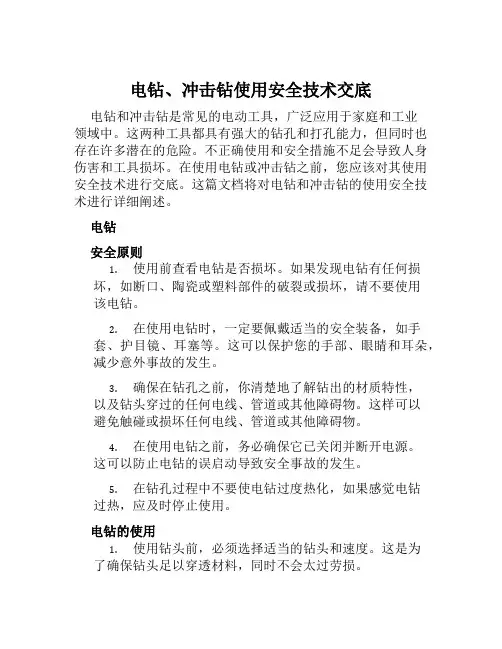 电钻、冲击钻使用安全技术交底

电钻和冲击钻是常见的电动工具，广泛应用于家庭和工业领域中。这两种工具都具有强大的钻孔和打孔能力，但同时也存在许多潜在的危险。不正确使用和安全措施不足会导致人身伤害和工具损坏。在使用电钻或冲击钻之前，您应该对其使用安全技术进行交底。这篇文档将对电钻和冲击钻的使用安全技术进行详细阐述。

电钻

安全原则

1. 使用前查看电钻是否损坏。如果发现电钻有任何损坏，如断口、陶瓷或塑料部件的破裂或损坏，请不要使用该电钻。

2. 在使用电钻时，一定要佩戴适当的安全装备，如手套、护目镜、耳塞等。这可以保护您的手部、眼睛和耳朵，减少意外事故的发生。

3. 确保在钻孔之前，你清楚地了解钻出的材质特性，以及钻头穿过的任何电线、管道或其他障碍物。这样可以避免触碰或损坏任何电线、管道或其他障碍物。

4. 在使用电钻之前，务必确保它已关闭并断开电源。这可以防止电钻的误启动导致安全事故的发生。

5. 在钻孔过程中不要使电钻过度热化，如果感觉电钻过热，应及时停止使用。

电钻的使用

1. 使用钻头前，必须选择适当的钻头和速度。这是为了确保钻头足以穿透材料，同时不会太过劳损。